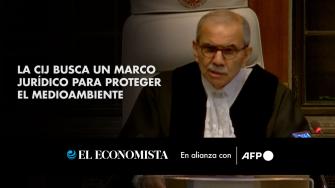 LA CIJ BUSCA UN MARCO JURÍDICO PARA PROTEGER EL MEDIOAMBIENTE

EL ECONOMISTA En alianza con AFP